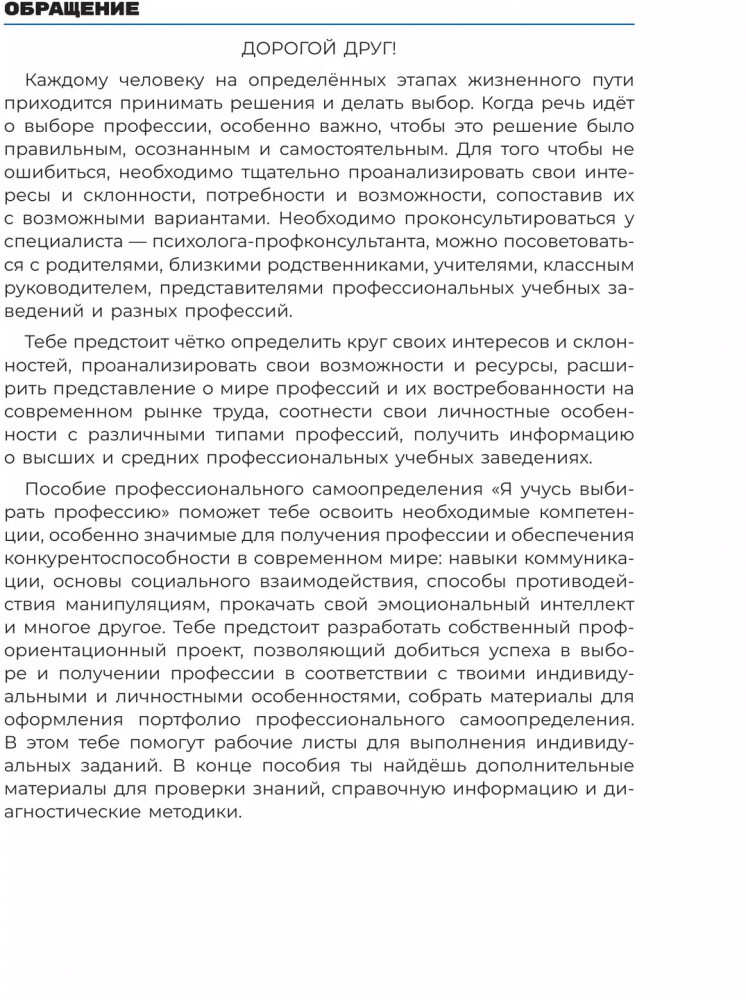 ОБРАЩЕНИЕ

ДОРОГОЙ ДРУГ!

Каждому человеку на определённых этапах жизненного пути приходится принимать решения и делать выбор. Когда речь идёт о выборе профессии, особенно важно, чтобы это решение было правильным, осознанным и самостоятельным. Для того чтобы не ошибиться, необходимо тщательно проанализировать свои интересы и склонности, потребности и возможности, сопоставив их с возможными вариантами. Необходимо проконсультироваться у специалиста — психолога-профконсультанта, можно посоветоваться с родителями, близкими родственниками, учителями, классным руководителем, представителями профессиональных учебных заведений и разных профессий.

Тебе предстоит чётко определить круг своих интересов и склонностей, проанализировать свои возможности и ресурсы, расширить представление о мире профессий и их востребованности на современном рынке труда, соотнести свои личностные особенности с различными типами профессий, получить информацию о высших и средних профессиональных учебных заведениях.

Пособие профессионального самоопределения «Я учусь выбирать профессию» поможет тебе освоить необходимые компетенции, особенно значимые для получения профессии и обеспечения конкурентоспособности в современном мире: навыки коммуникации, основы социального взаимодействия, способы противодействия манипуляциям, прокачать свой эмоциональный интеллект и многое другое. Тебе предстоит разработать собственный профориентационный проект, позволяющий добиться успеха в выборе и получении профессии в соответствии с твоими индивидуальными и личностными особенностями, собрать материалы для оформления портфолио профессионального самоопределения. В этом тебе помогут рабочие листы для выполнения индивидуальных заданий. В конце пособия ты найдёшь дополнительные материалы для проверки знаний, справочную информацию и диагностические методики.